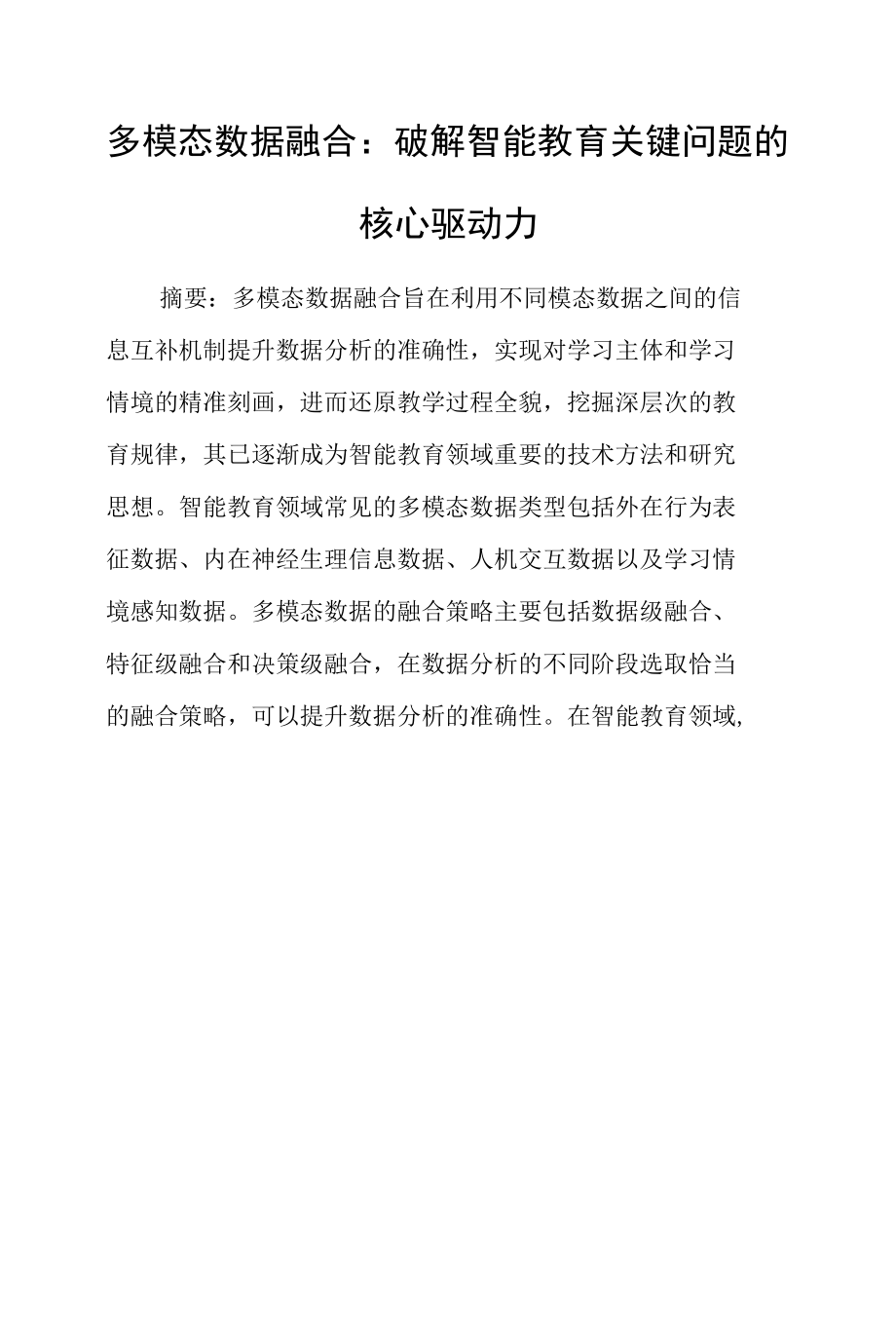 多模态数据融合：破解智能教育关键问题的核心驱动力

摘要：多模态数据融合旨在利用不同模态数据之间的信息互补机制提升数据分析的准确性，实现对学习主体和学习情境的精准刻画，进而还原教学过程全貌，挖掘深层次的教育规律，其已逐渐成为智能教育领域重要的技术方法和研究思想。智能教育领域常见的多模态数据类型包括外在行为表征数据、内在神经生理信息数据、人机交互数据以及学习情境感知数据。多模态数据的融合策略主要包括数据级融合、特征级融合和决策级融合，在数据分析的不同阶段选取恰当的融合策略，可以提升数据分析的准确性。在智能教育领域,